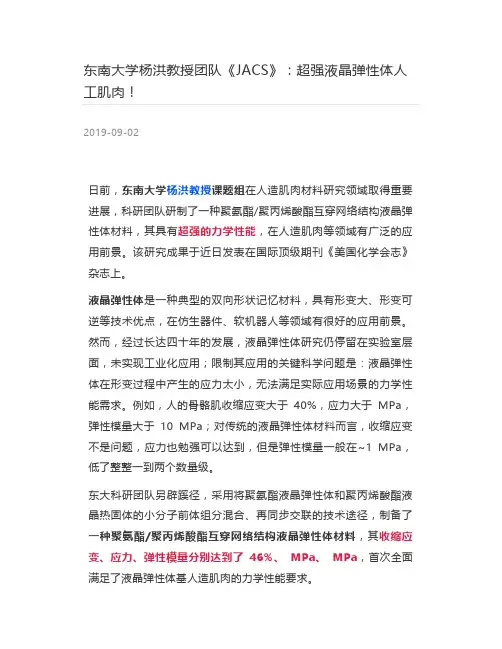 东南大学杨洪教授团队《JACS》：超强液晶弹性体人工肌肉！

2019-09-02

日前，东南大学杨洪教授课题组在人造肌肉材料研究领域取得重要进展，科研团队研制了一种聚氨酯/聚丙烯酸酯互穿网络结构液晶弹性体材料，其具有超强的力学性能，在人造肌肉等领域有广泛的应用前景。该研究成果于近日发表在国际顶级期刊《美国化学会志》杂志上。

液晶弹性体是一种典型的双向形状记忆材料，具有形变大、形变可逆等技术优点，在仿生器件、软机器人等领域有很好的应用前景。然而，经过长达四十年的发展，液晶弹性体研究仍停留在实验室层面，未实现工业化应用；限制其应用的关键科学问题是：液晶弹性体在形变过程中产生的应力太小，无法满足实际应用场景的力学性能需求。例如，人的骨骼肌收缩应变大于 40%，应力大于 MPa，弹性模量大于 10 MPa；对传统的液晶弹性体材料而言，收缩应变不是问题，应力也勉强可以达到，但是弹性模量一般在~1 MPa，低了整整一到两个数量级。

东大科研团队另辟蹊径，采用将聚氨酯液晶弹性体和聚丙烯酸酯液晶热固体的小分子前体组分混合、再同步交联的技术途径，制备了一种聚氨酯/聚丙烯酸酯互穿网络结构液晶弹性体材料，其收缩应变、应力、弹性模量分别达到了 46%、 MPa、 MPa，首次全面满足了液晶弹性体基人造肌肉的力学性能要求。